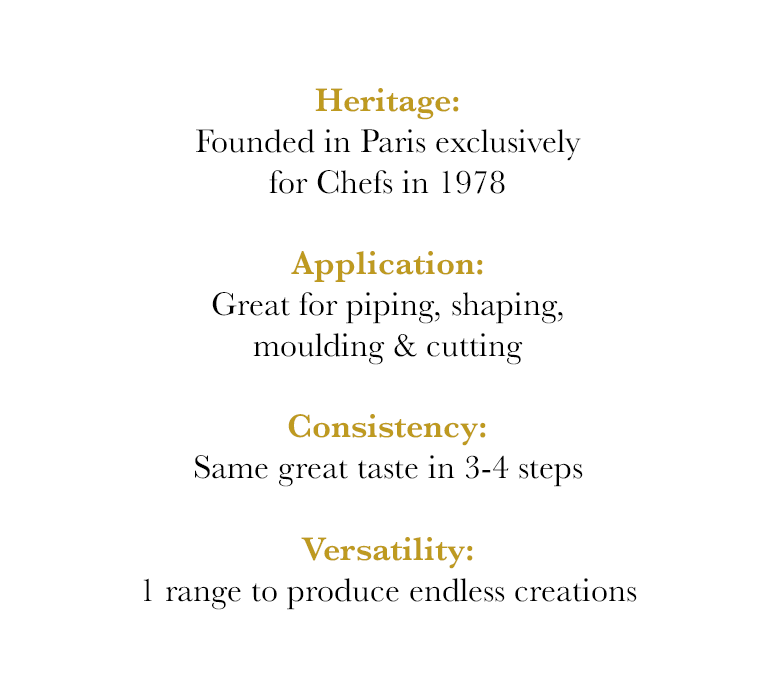 Heritage:
Founded in Paris exclusively for Chefs in 1978

Application:
Great for piping, shaping, moulding & cutting

Consistency:
Same great taste in 3-4 steps

Versatility:
1 range to produce endless creations